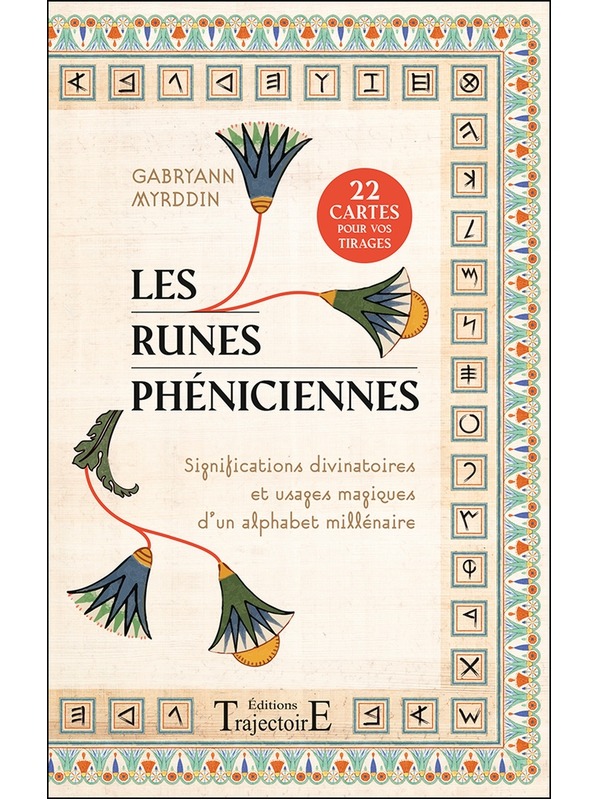 GABRYANN MYRDDIN

22 CARTES POUR VOS TIRAGES

LES RUNES PHÉNICIENNES

Significations divinatoires et usages magiques d'un alphabet millénaire

Éditions TrajectoirE